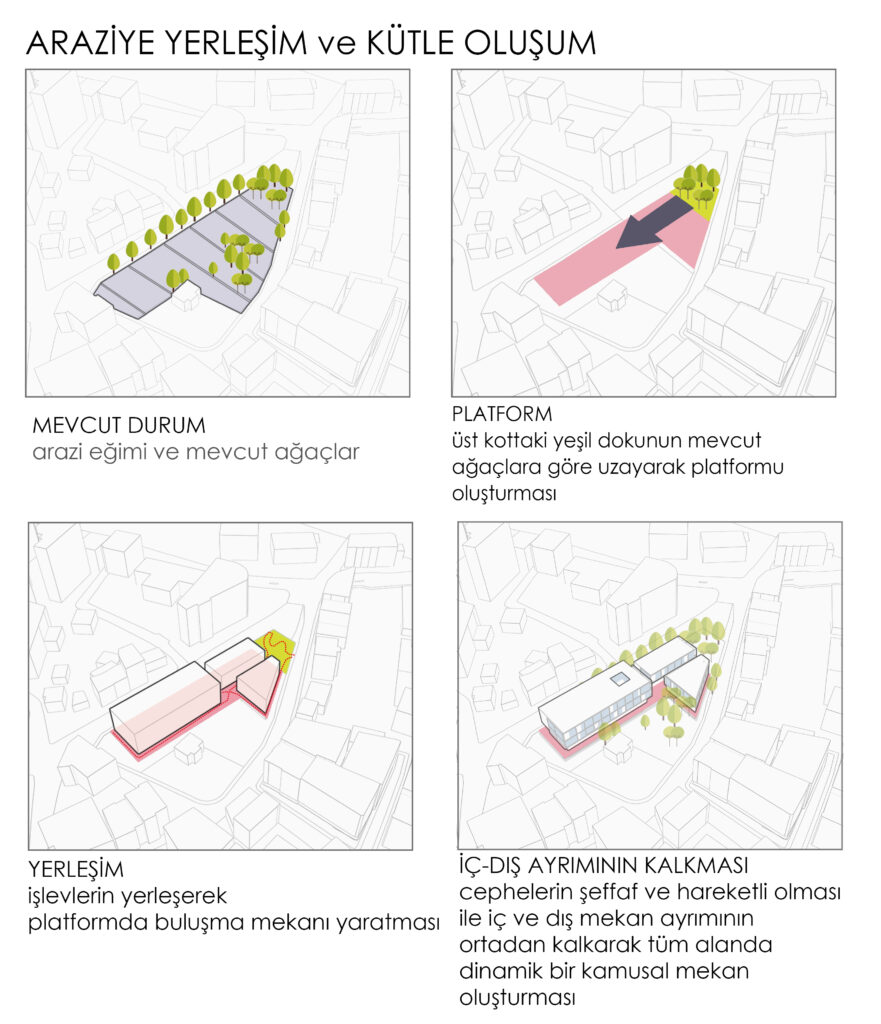 ARAZİYE YERLEŞİM ve KÜTLE OLUŞUM

MEVCUT DURUM
arazi eğimi ve mevcut ağaçlar

PLATFORM
üst kottaki yeşil dokunun mevcut ağaçlara göre uzayarak platformu oluşturması

YERLEŞİM
işlevlerin yerleşerek platformda buluşma mekanı yaratması

İÇ-DIŞ AYRIMININ KALKMASI
cephelerin şeffaf ve hareketli olması ile iç ve dış mekan ayrımının ortadan kalkarak tüm alanda dinamik bir kamusal mekan oluşturması